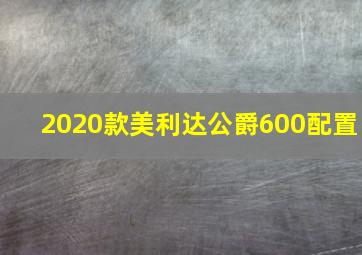 2020款美利达公爵600配置